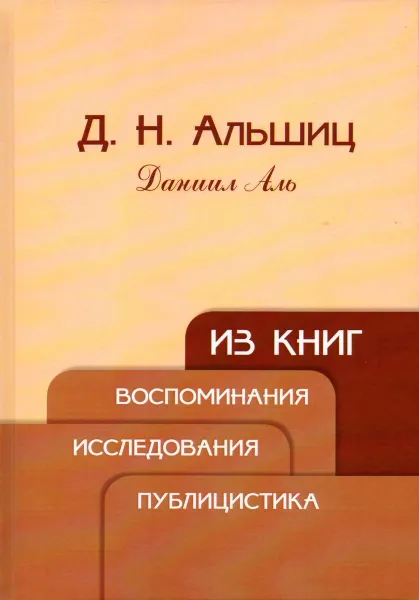 Д. Н. Альшиц

Даниил Аль

ИЗ КНИГ

ВОСПОМИНАНИЯ

ИССЛЕДОВАНИЯ

ПУБЛИЦИСТИКА